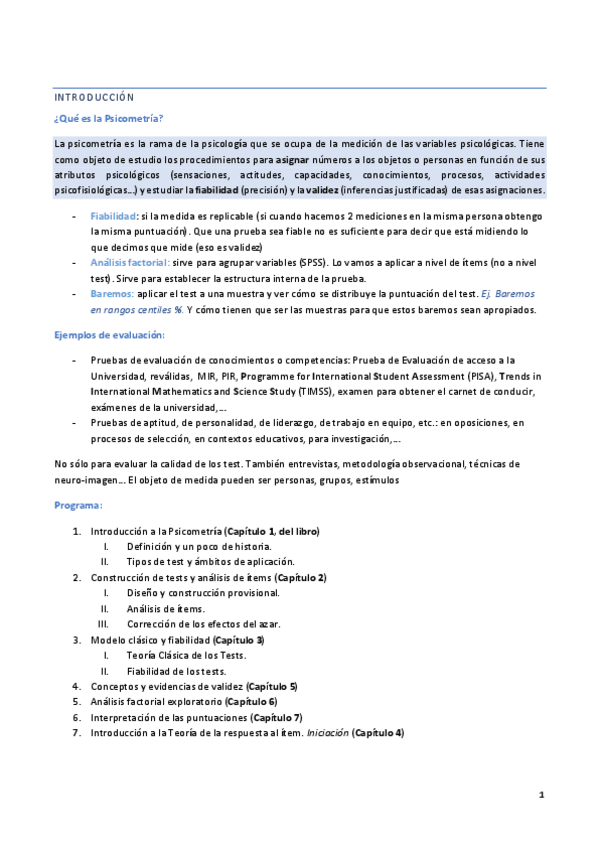 INTRODUCCIÓN

¿Qué es la Psicometría?

La psicometría es la rama de la psicología que se ocupa de la medición de las variables psicológicas. Tiene como objeto de estudio los procedimientos para asignar números a los objetos o personas en función de sus atributos psicológicos (sensaciones, actitudes, capacidades, conocimientos, procesos, actividades psicofisiológicas…) y estudiar la fiabilidad (precisión) y la validez (inferencias justificadas) de esas asignaciones.

- Fiabilidad: si la medida es replicable (si cuando hacemos 2 mediciones en la misma persona obtengo la misma puntuación). Que una prueba sea fiable no es suficiente para decir que está midiendo lo que decimos que mide (eso es validez)
- Análisis factorial: sirve para agrupar variables (SPSS). Lo vamos a aplicar a nivel de ítems (no a nivel test). Sirve para establecer la estructura interna de la prueba.
- Baremos: aplicar el test a una muestra y ver cómo se distribuye la puntuación del test. Ej. Baremos en rangos centiles %. Y cómo tienen que ser las muestras para que estos baremos sean apropiados.

Ejemplos de evaluación:

- Pruebas de evaluación de conocimientos o competencias: Prueba de Evaluación de acceso a la Universidad, reválidas, MIR, PIR, Programme for International Student Assessment (PISA), Trends in International Mathematics and Science Study (TIMSS), examen para obtener el carnet de conducir, exámenes de la universidad,…
- Pruebas de aptitud, de personalidad, de liderazgo, de trabajo en equipo, etc.: en oposiciones, en procesos de selección, en contextos educativos, para investigación,…

No sólo para evaluar la calidad de los test. También entrevistas, metodología observacional, técnicas de neuro-imagen… El objeto de medida pueden ser personas, grupos, estímulos

Programa:

1. Introducción a la Psicometría (Capítulo 1, del libro)
   I. Definición y un poco de historia.
   II. Tipos de test y ámbitos de aplicación.
2. Construcción de tests y análisis de ítems (Capítulo 2)
   I. Diseño y construcción provisional.
   II. Análisis de ítems.
   III. Corrección de los efectos del azar.
3. Modelo clásico y fiabilidad (Capítulo 3)
   I. Teoría Clásica de los Tests.
   II. Fiabilidad de los tests.
4. Conceptos y evidencias de validez (Capítulo 5)
5. Análisis factorial exploratorio (Capítulo 6)
6. Interpretación de las puntuaciones (Capítulo 7)
7. Introducción a la Teoría de la respuesta al ítem. Iniciación (Capítulo 4)

1